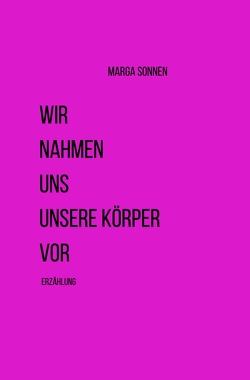 MARGA SONNEN

WIR
NAHMEN
UNS
UNSERE KÖRPER
VOR

ERZÄHLUNG